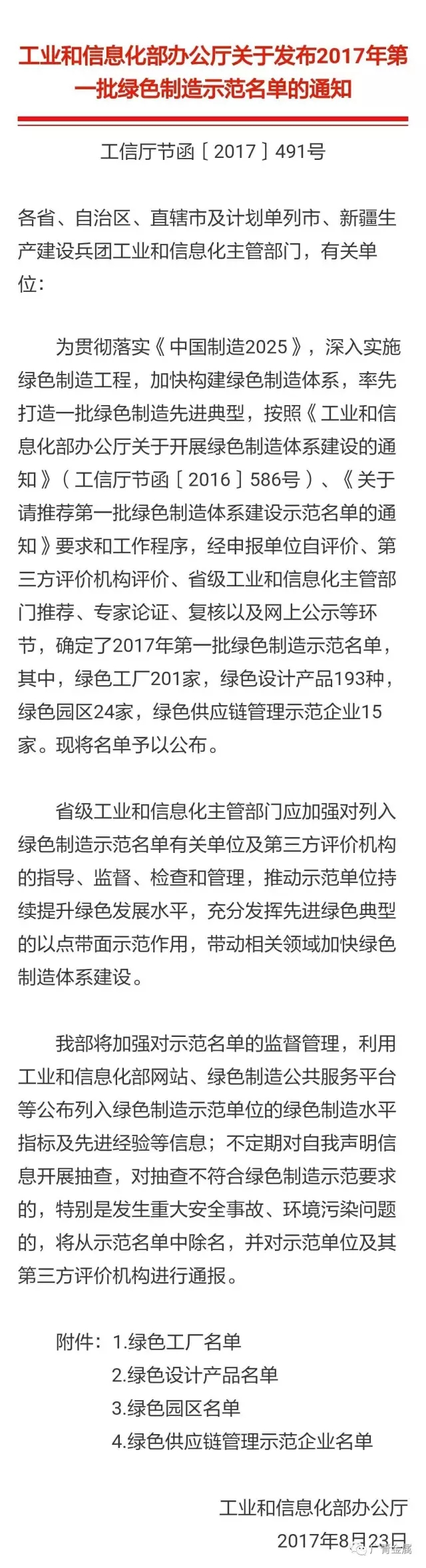 工业和信息化部办公厅关于发布2017年第一批绿色制造示范名单的通知

工信厅节函〔2017〕491号

各省、自治区、直辖市及计划单列市、新疆生产建设兵团工业和信息化主管部门，有关单位：

为贯彻落实《中国制造2025》，深入实施绿色制造工程，加快构建绿色制造体系，率先打造一批绿色制造先进典型，按照《工业和信息化部办公厅关于开展绿色制造体系建设的通知》（工信厅节函〔2016〕586号）、《关于请推荐第一批绿色制造体系建设示范名单的通知》要求和工作程序，经申报单位自评价、第三方评价机构评价、省级工业和信息化主管部门推荐、专家论证、复核以及网上公示等环节，确定了2017年第一批绿色制造示范名单，其中，绿色工厂201家，绿色设计产品193种，绿色园区24家，绿色供应链管理示范企业15家。现将名单予以公布。

省级工业和信息化主管部门应加强对列入绿色制造示范名单有关单位及第三方评价机构的指导、监督、检查和管理，推动示范单位持续提升绿色发展水平，充分发挥先进绿色典型的以点带面示范作用，带动相关领域加快绿色制造体系建设。

我部将加强对示范名单的监督管理，利用工业和信息化部网站、绿色制造公共服务平台等公布列入绿色制造示范单位的绿色制造水平指标及先进经验等信息；不定期对自我声明信息开展抽查，对抽查不符合绿色制造示范要求的，特别是发生重大安全事故、环境污染问题的，将从示范名单中除名，并对示范单位及其第三方评价机构进行通报。

附件：1.绿色工厂名单
2.绿色设计产品名单
3.绿色园区名单
4.绿色供应链管理示范企业名单

工业和信息化部办公厅
2017年8月23日

广青金属